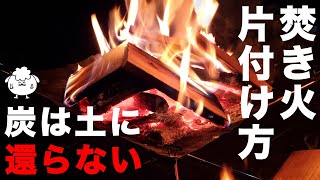 焚き火
片付け方

炭は土に
還らない